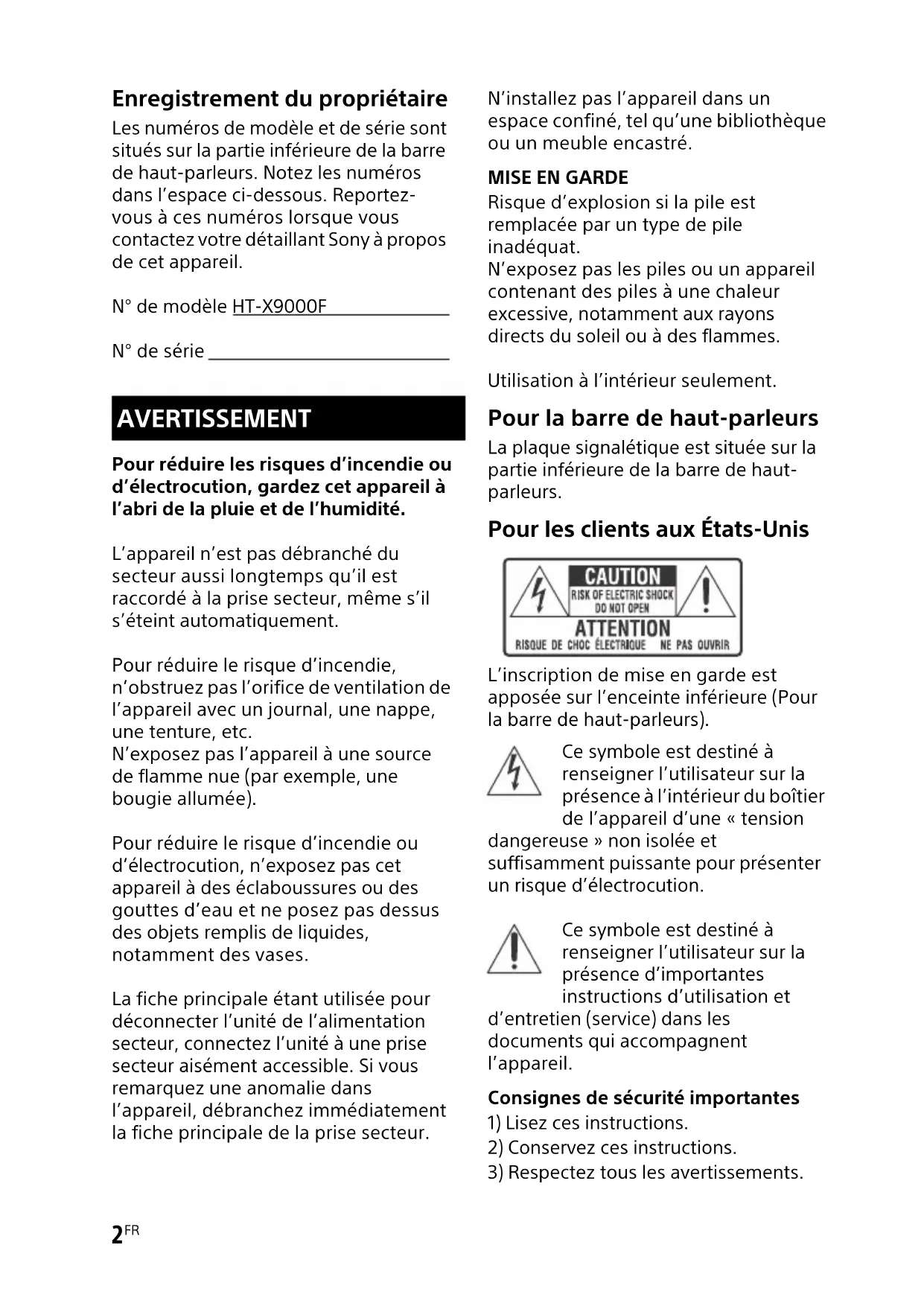 Enregistrement du propriétaire

Les numéros de modèle et de série sont situés sur la partie inférieure de la barre de haut-parleurs. Notez les numéros dans l'espace ci-dessous. Reportez-vous à ces numéros lorsque vous contactez votre détaillant Sony à propos de cet appareil.

N° de modèle HT-X9000F

N° de série

AVERTISSEMENT

Pour réduire les risques d'incendie ou d'électrocution, gardez cet appareil à l'abri de la pluie et de l'humidité.

L'appareil n'est pas débranché du secteur aussi longtemps qu'il est raccordé à la prise secteur, même s'il s'éteint automatiquement.

Pour réduire le risque d'incendie, n'obstruez pas l'orifice de ventilation de l'appareil avec un journal, une nappe, une tenture, etc.
N'exposez pas l'appareil à une source de flamme nue (par exemple, une bougie allumée).

Pour réduire le risque d'incendie ou d'électrocution, n'exposez pas cet appareil à des éclaboussures ou des gouttes d'eau et ne posez pas dessus des objets remplis de liquides, notamment des vases.

La fiche principale étant utilisée pour déconnecter l'unité de l'alimentation secteur, connectez l'unité à une prise secteur aisément accessible. Si vous remarquez une anomalie dans l'appareil, débranchez immédiatement la fiche principale de la prise secteur.

N'installez pas l'appareil dans un espace confiné, tel qu'une bibliothèque ou un meuble encastré.

MISE EN GARDE

Risque d'explosion si la pile est remplacée par un type de pile inadéquat.
N'exposez pas les piles ou un appareil contenant des piles à une chaleur excessive, notamment aux rayons directs du soleil ou à des flammes.

Utilisation à l'intérieur seulement.

Pour la barre de haut-parleurs

La plaque signalétique est située sur la partie inférieure de la barre de haut-parleurs.

Pour les clients aux États-Unis

CAUTION
RISK OF ELECTRIC SHOCK
DO NOT OPEN
ATTENTION
RISQUE DE CHOC ÉLECTRIQUE NE PAS OUVRIR

L'inscription de mise en garde est apposée sur l'enceinte inférieure (Pour la barre de haut-parleurs).

Ce symbole est destiné à renseigner l'utilisateur sur la présence à l'intérieur du boîtier de l'appareil d'une « tension dangereuse » non isolée et suffisamment puissante pour présenter un risque d'électrocution.

Ce symbole est destiné à renseigner l'utilisateur sur la présence d'importantes instructions d'utilisation et d'entretien (service) dans les documents qui accompagnent l'appareil.

Consignes de sécurité importantes

1) Lisez ces instructions.
2) Conservez ces instructions.
3) Respectez tous les avertissements.

2FR